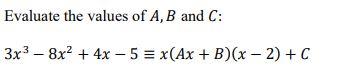 Evaluate the values of $A, B$ and $C$:

$3x^3 - 8x^2 + 4x - 5 \equiv x(Ax + B)(x - 2) + C$